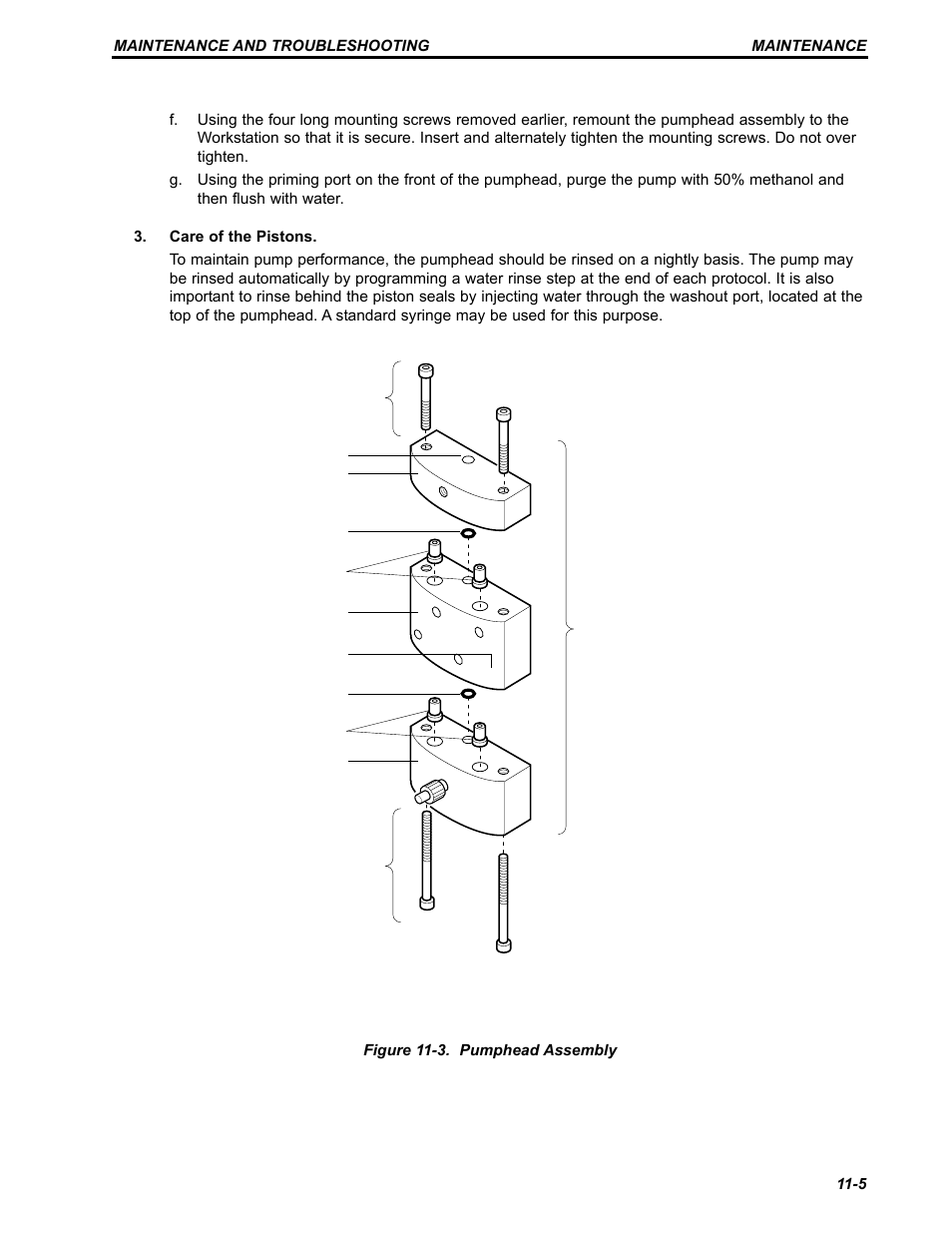 MAINTENANCE AND TROUBLESHOOTING

MAINTENANCE

f. Using the four long mounting screws removed earlier, remount the pumphead assembly to the Workstation so that it is secure. Insert and alternately tighten the mounting screws. Do not over tighten.

g. Using the priming port on the front of the pumphead, purge the pump with 50% methanol and then flush with water.

3. Care of the Pistons.

To maintain pump performance, the pumphead should be rinsed on a nightly basis. The pump may be rinsed automatically by programming a water rinse step at the end of each protocol. It is also important to rinse behind the piston seals by injecting water through the washout port, located at the top of the pumphead. A standard syringe may be used for this purpose.

Figure 11-3. Pumphead Assembly

11-5